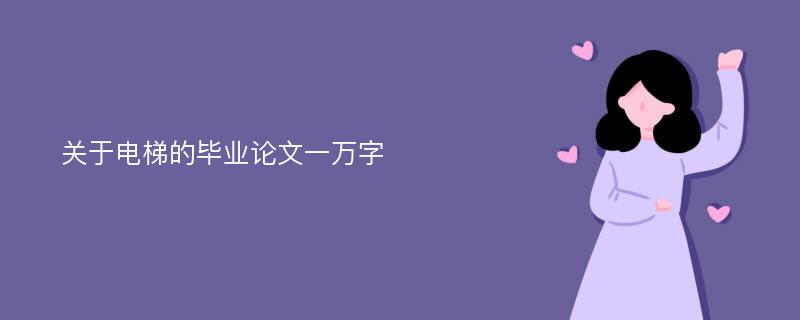 关于电梯的毕业论文一万字